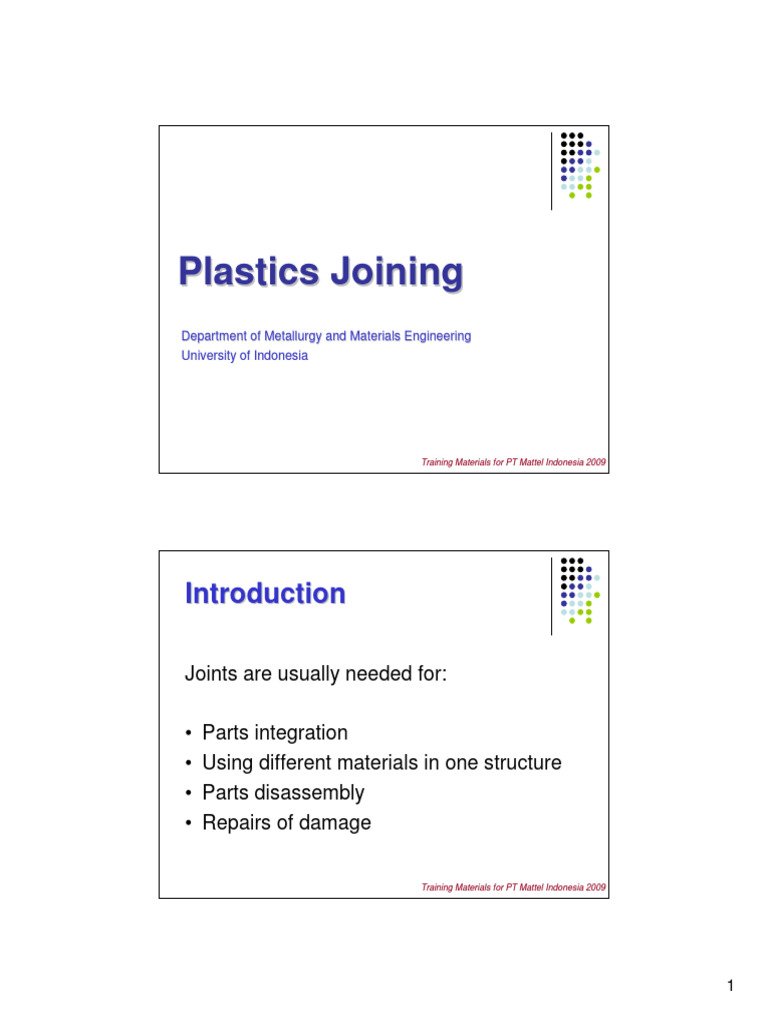 Plastics Joining

Department of Metallurgy and Materials Engineering
University of Indonesia

Training Materials for PT Mattel Indonesia 2009

Introduction

Joints are usually needed for:

• Parts integration
• Using different materials in one structure
• Parts disassembly
• Repairs of damage

Training Materials for PT Mattel Indonesia 2009

1